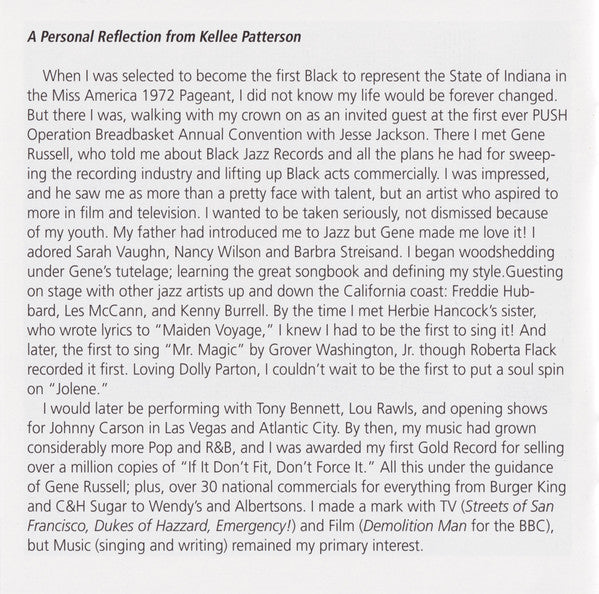 A Personal Reflection from Kellee Patterson

When I was selected to become the first Black to represent the State of Indiana in the Miss America 1972 Pageant, I did not know my life would be forever changed. But there I was, walking with my crown on as an invited guest at the first ever PUSH Operation Breadbasket Annual Convention with Jesse Jackson. There I met Gene Russell, who told me about Black Jazz Records and all the plans he had for sweeping the recording industry and lifting up Black acts commercially. I was impressed, and he saw me as more than a pretty face with talent, but an artist who aspired to more in film and television. I wanted to be taken seriously, not dismissed because of my youth. My father had introduced me to Jazz but Gene made me love it! I adored Sarah Vaughn, Nancy Wilson and Barbra Streisand. I began woodshedding under Gene's tutelage; learning the great songbook and defining my style.Guesting on stage with other jazz artists up and down the California coast: Freddie Hubbard, Les McCann, and Kenny Burrell. By the time I met Herbie Hancock's sister, who wrote lyrics to "Maiden Voyage," I knew I had to be the first to sing it! And later, the first to sing "Mr. Magic" by Grover Washington, Jr. though Roberta Flack recorded it first. Loving Dolly Parton, I couldn't wait to be the first to put a soul spin on "Jolene."

I would later be performing with Tony Bennett, Lou Rawls, and opening shows for Johnny Carson in Las Vegas and Atlantic City. By then, my music had grown considerably more Pop and R&B, and I was awarded my first Gold Record for selling over a million copies of "If It Don't Fit, Don't Force It." All this under the guidance of Gene Russell; plus, over 30 national commercials for everything from Burger King and C&H Sugar to Wendy's and Albertsons. I made a mark with TV (Streets of San Francisco, Dukes of Hazzard, Emergency!) and Film (Demolition Man for the BBC), but Music (singing and writing) remained my primary interest.